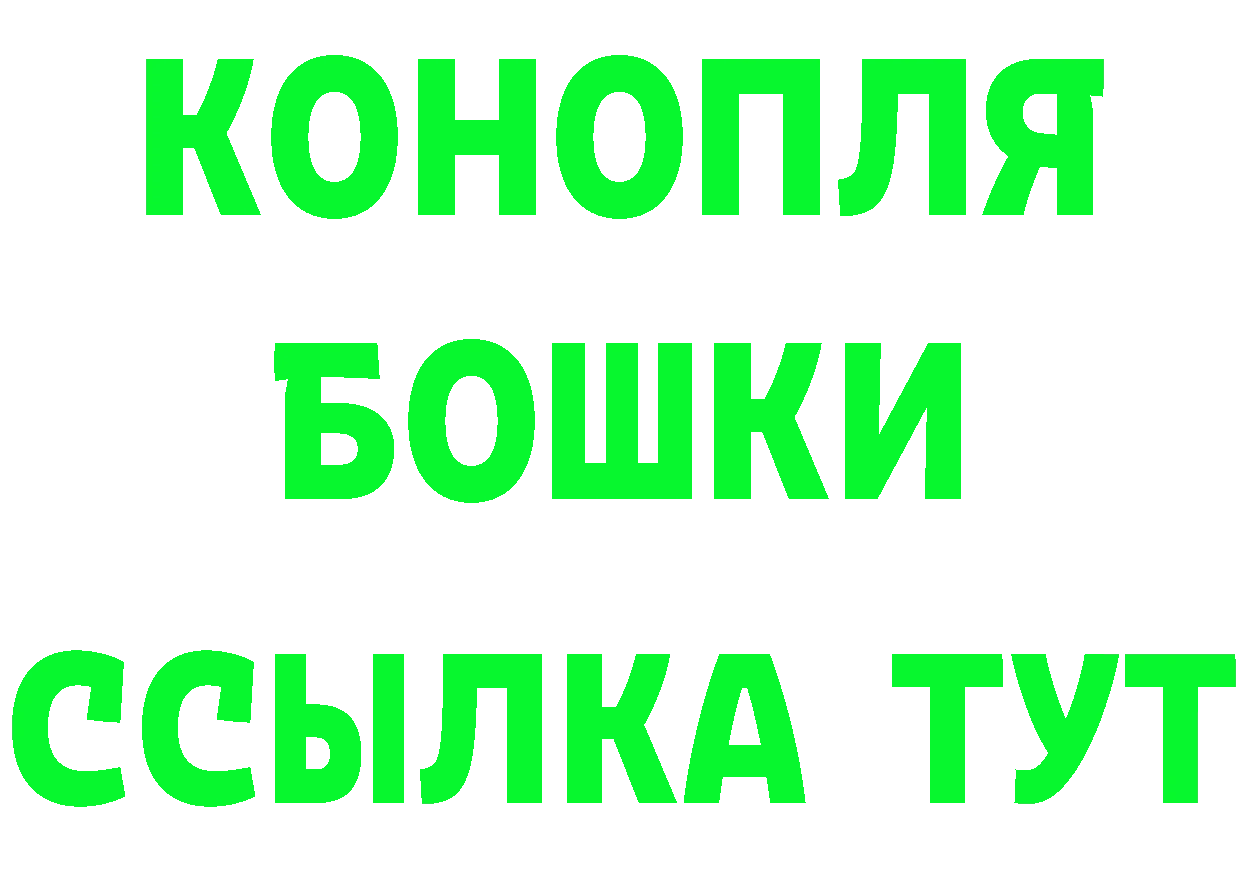 КОНОПЛЯ
БОШКИ
ССЫЛКА ТУТ